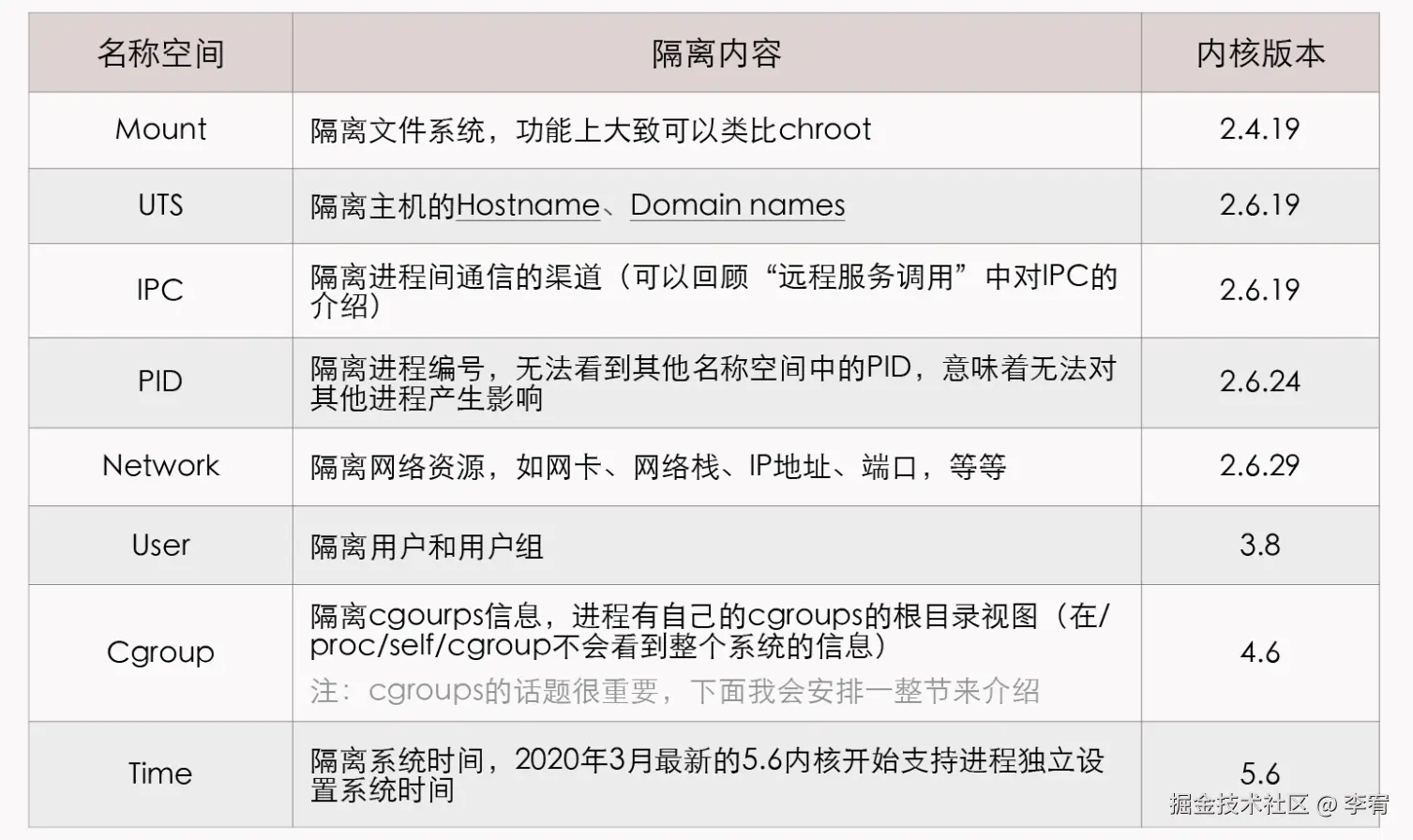 | 名称空间 | 隔离内容 | 内核版本 |
|---|---|---|
| Mount | 隔离文件系统，功能上大致可以类比chroot | 2.4.19 |
| UTS | 隔离主机的Hostname、Domain names | 2.6.19 |
| IPC | 隔离进程间通信的渠道（可以回顾“远程服务调用”中对IPC的介绍） | 2.6.19 |
| PID | 隔离进程编号，无法看到其他名称空间中的PID，意味着无法对其他进程产生影响 | 2.6.24 |
| Network | 隔离网络资源，如网卡、网络栈、IP地址、端口，等等 | 2.6.29 |
| User | 隔离用户和用户组 | 3.8 |
| Cgroup | 隔离cgourps信息，进程有自己的cgroups的根目录视图（在/proc/self/cgroup不会看到整个系统的信息） 注：cgroups的话题很重要，下面我会安排一整节来介绍 | 4.6 |
| Time | 隔离系统时间，2020年3月最新的5.6内核开始支持进程独立设置系统时间 | 5.6 |

掘金技术社区 @ 李宥